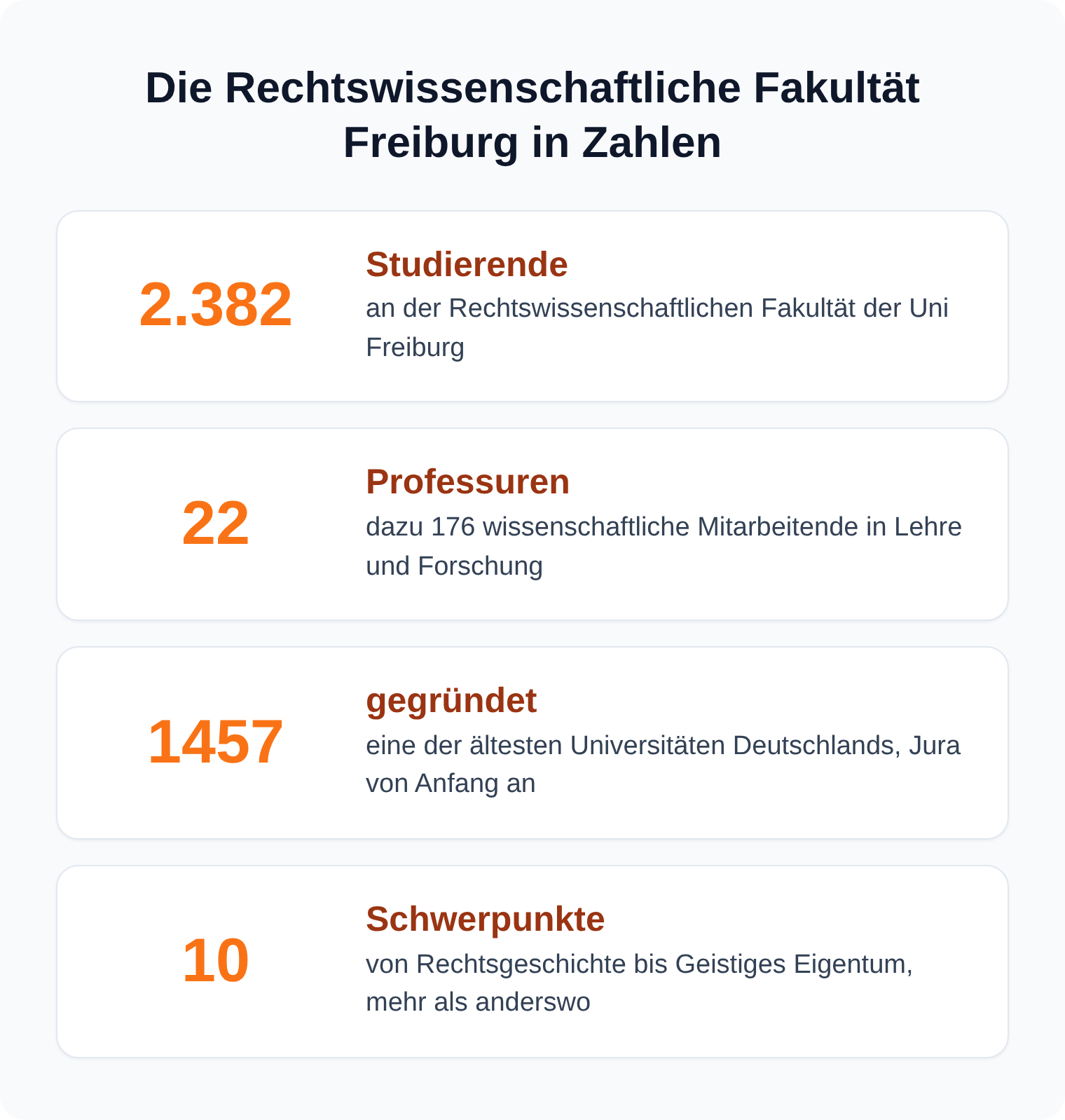 Die Rechtswissenschaftliche Fakultät Freiburg in Zahlen

2.382

Studierende

an der Rechtswissenschaftlichen Fakultät der Uni Freiburg

22

Professuren

dazu 176 wissenschaftliche Mitarbeitende in Lehre und Forschung

1457

gegründet

eine der ältesten Universitäten Deutschlands, Jura von Anfang an

10

Schwerpunkte

von Rechtsgeschichte bis Geistiges Eigentum, mehr als anderswo